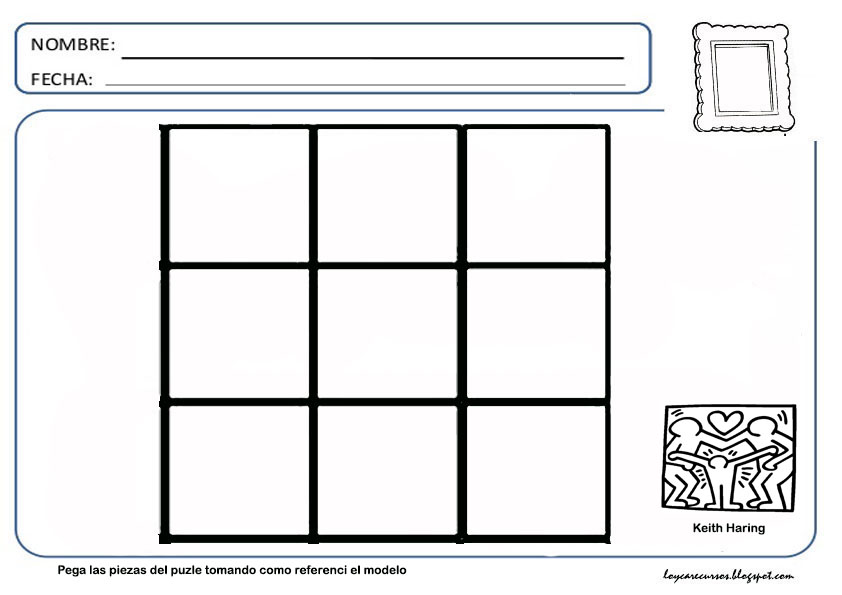 NOMBRE:

FECHA:

Keith Haring

Pega las piezas del puzle tomando como referenci el modelo

loycarecursos.blogspot.com